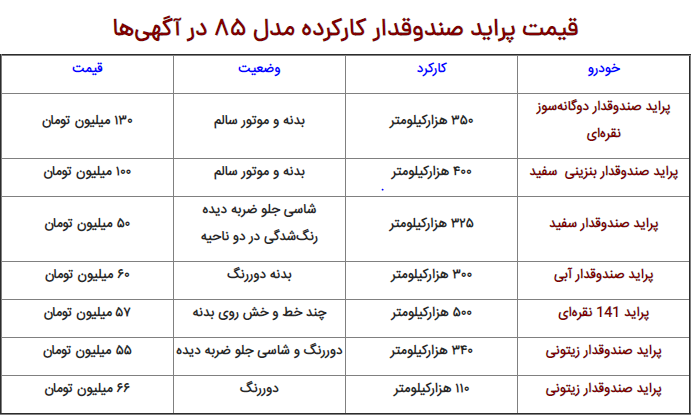 قیمت پراید صندوقدار کارکرده مدل ۸۵ در آگهی‌ها

| خودرو | کارکرد | وضعیت | قیمت |
|---|---|---|---|
| پراید صندوقدار دوگانه‌سوز نقره‌ای | ۳۵۰ هزارکیلومتر | بدنه و موتور سالم | ۱۳۰ میلیون تومان |
| پراید صندوقدار بنزینی سفید | ۴۰۰ هزارکیلومتر | بدنه و موتور سالم | ۱۰۰ میلیون تومان |
| پراید صندوقدار سفید | ۳۲۵ هزارکیلومتر | شاسی جلو ضربه دیده رنگ‌شدگی در دو ناحیه | ۵۰ میلیون تومان |
| پراید صندوقدار آبی | ۳۰۰ هزارکیلومتر | بدنه دوررنگ | ۶۰ میلیون تومان |
| پراید 141 نقره‌ای | ۵۰۰ هزارکیلومتر | چند خط و خش روی بدنه | ۵۷ میلیون تومان |
| پراید صندوقدار زیتونی | ۳۴۰ هزارکیلومتر | دوررنگ و شاسی جلو ضربه دیده | ۵۵ میلیون تومان |
| پراید صندوقدار زیتونی | ۱۱۰ هزارکیلومتر | دوررنگ | ۶۶ میلیون تومان |